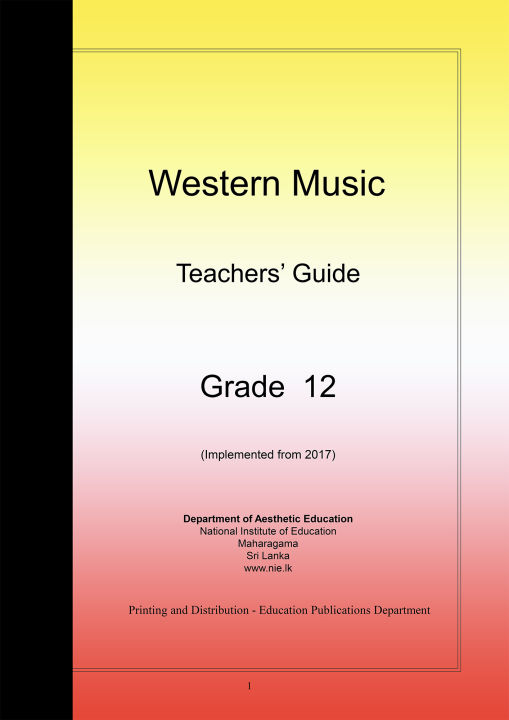 Western Music

Teachers' Guide

Grade 12

(Implemented from 2017)

Department of Aesthetic Education
National Institute of Education
Maharagama
Sri Lanka
www.nie.lk

Printing and Distribution - Education Publications Department

1